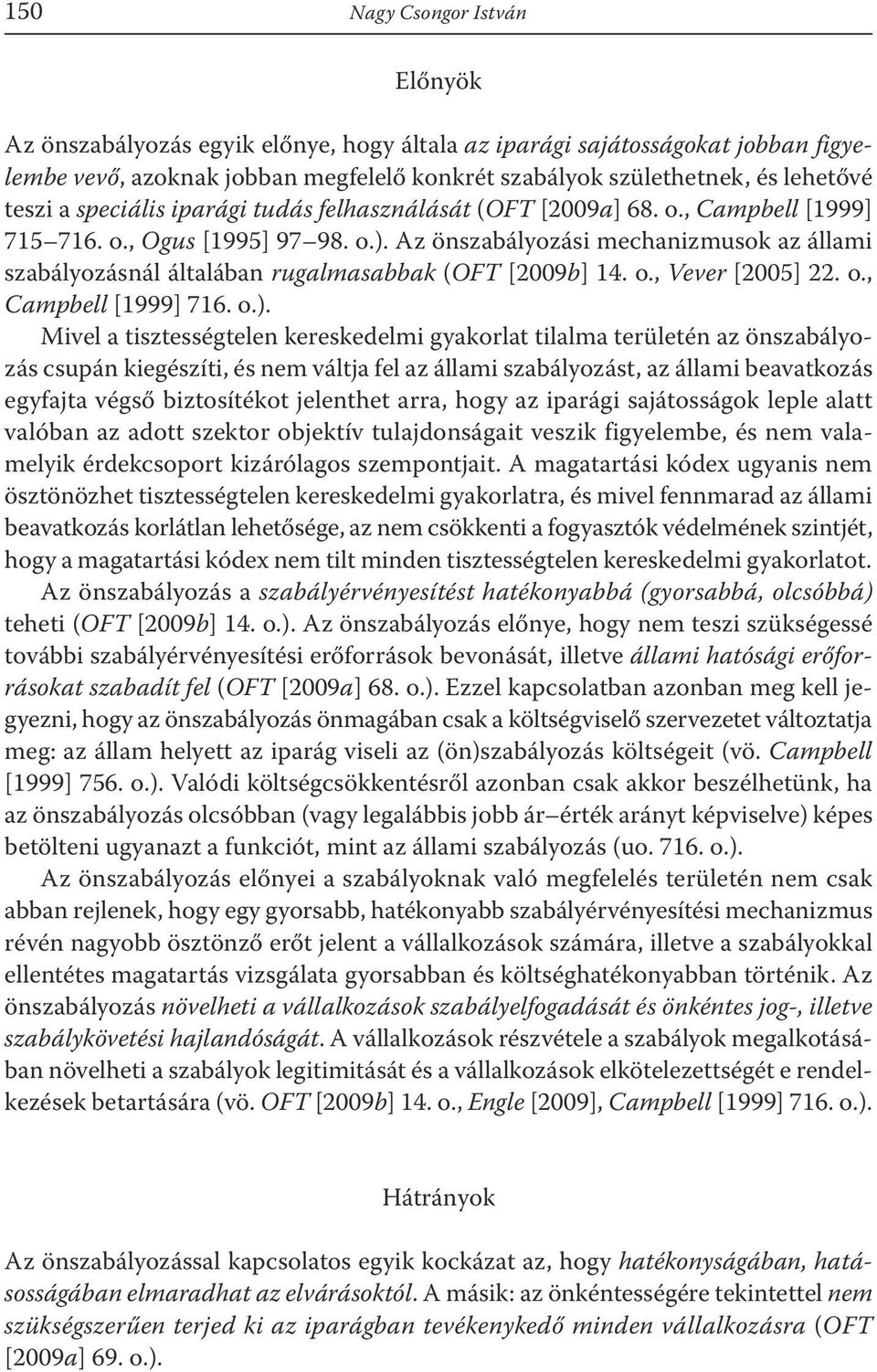 150 Nagy Csongor István

Előnyök

Az önszabályozás egyik előnye, hogy általa az iparági sajátosságokat jobban figyelembe vevő, azoknak jobban megfelelő konkrét szabályok születhetnek, és lehetővé teszi a speciális iparági tudás felhasználását (OFT [2009a] 68. o., Campbell [1999] 715–716. o., Ogus [1995] 97–98. o.). Az önszabályozási mechanizmusok az állami szabályozásnál általában rugalmasabbak (OFT [2009b] 14. o., Vever [2005] 22. o., Campbell [1999] 716. o.).

Mivel a tisztességtelen kereskedelmi gyakorlat tilalma területén az önszabályozás csupán kiegészíti, és nem váltja fel az állami szabályozást, az állami beavatkozás egyfajta végső biztosítékot jelenthet arra, hogy az iparági sajátosságok leple alatt valóban az adott szektor objektív tulajdonságait veszik figyelembe, és nem valamelyik érdekcsoport kizárólagos szempontjait. A magatartási kódex ugyanis nem ösztönözhet tisztességtelen kereskedelmi gyakorlatra, és mivel fennmarad az állami beavatkozás korlátlan lehetősége, az nem csökkenti a fogyasztók védelmének szintjét, hogy a magatartási kódex nem tilt minden tisztességtelen kereskedelmi gyakorlatot.

Az önszabályozás a szabályérvényesítést hatékonyabbá (gyorsabbá, olcsóbbá) teheti (OFT [2009b] 14. o.). Az önszabályozás előnye, hogy nem teszi szükségessé további szabályérvényesítési erőforrások bevonását, illetve állami hatósági erőforrásokat szabadít fel (OFT [2009a] 68. o.). Ezzel kapcsolatban azonban meg kell jegyezni, hogy az önszabályozás önmagában csak a költségviselő szervezetet változtatja meg: az állam helyett az iparág viseli az (ön)szabályozás költségeit (vö. Campbell [1999] 756. o.). Valódi költségcsökkentésről azonban csak akkor beszélhetünk, ha az önszabályozás olcsóbban (vagy legalábbis jobb ár–érték arányt képviselve) képes betölteni ugyanazt a funkciót, mint az állami szabályozás (uo. 716. o.).

Az önszabályozás előnyei a szabályoknak való megfelelés területén nem csak abban rejlenek, hogy egy gyorsabb, hatékonyabb szabályérvényesítési mechanizmus révén nagyobb ösztönző erőt jelent a vállalkozások számára, illetve a szabályokkal ellentétes magatartás vizsgálata gyorsabban és költséghatékonyabban történik. Az önszabályozás növelheti a vállalkozások szabályelfogadását és önkéntes jog-, illetve szabálykövetési hajlandóságát. A vállalkozások részvétele a szabályok megalkotásában növelheti a szabályok legitimitását és a vállalkozások elkötelezettségét e rendelkezések betartására (vö. OFT [2009b] 14. o., Engle [2009], Campbell [1999] 716. o.).

Hátrányok

Az önszabályozással kapcsolatos egyik kockázat az, hogy hatékonyságában, hatásosságában elmaradhat az elvárásoktól. A másik: az önkéntességére tekintettel nem szükségszerűen terjed ki az iparágban tevékenykedő minden vállalkozásra (OFT [2009a] 69. o.).